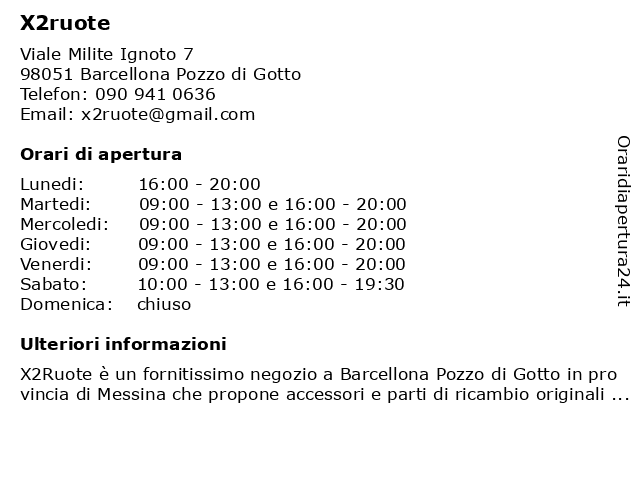 X2ruote

Viale Milite Ignoto 7
98051 Barcellona Pozzo di Gotto
Telefon: 090 941 0636
Email: x2ruote@gmail.com

Orari di apertura

| | |
|---|---|
| Lunedi: | 16:00 - 20:00 |
| Martedi: | 09:00 - 13:00 e 16:00 - 20:00 |
| Mercoledi: | 09:00 - 13:00 e 16:00 - 20:00 |
| Giovedi: | 09:00 - 13:00 e 16:00 - 20:00 |
| Venerdi: | 09:00 - 13:00 e 16:00 - 20:00 |
| Sabato: | 10:00 - 13:00 e 16:00 - 19:30 |
| Domenica: | chiuso |

Ulteriori informazioni

X2Ruote è un fornitissimo negozio a Barcellona Pozzo di Gotto in pro vincia di Messina che propone accessori e parti di ricambio originali ...

Oraridiapertura24.it